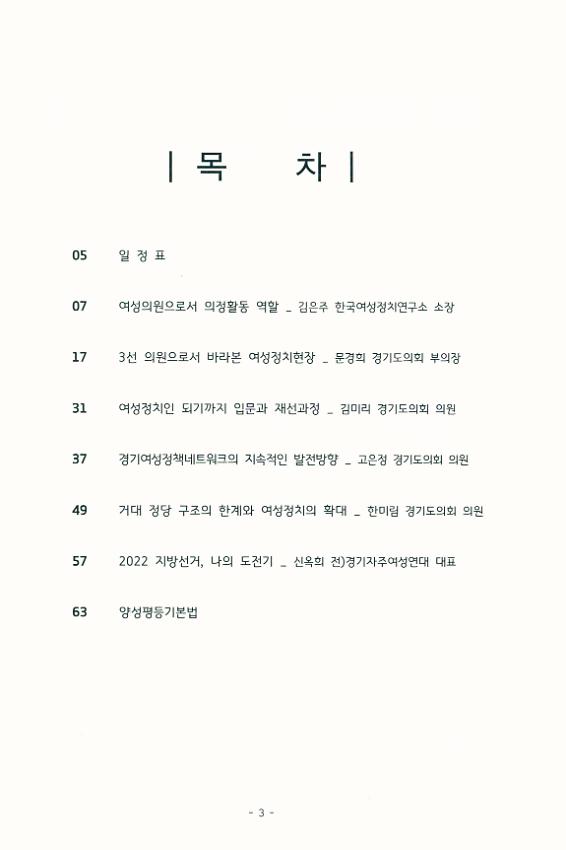 | 목 차 |

05 일 정 표

07 여성의원으로서 의정활동 역할 _ 김은주 한국여성정치연구소 소장

17 3선 의원으로서 바라본 여성정치현장 _ 문경희 경기도의회 부의장

31 여성정치인 되기까지 입문과 재선과정 _ 김미리 경기도의회 의원

37 경기여성정책네트워크의 지속적인 발전방향 _ 고은정 경기도의회 의원

49 거대 정당 구조의 한계와 여성정치의 확대 _ 한미림 경기도의회 의원

57 2022 지방선거, 나의 도전기 _ 신옥희 전)경기자주여성연대 대표

63 양성평등기본법

- 3 -